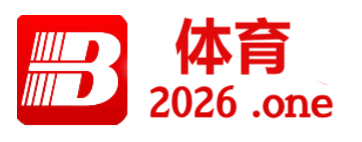 B
体育
2026 .one